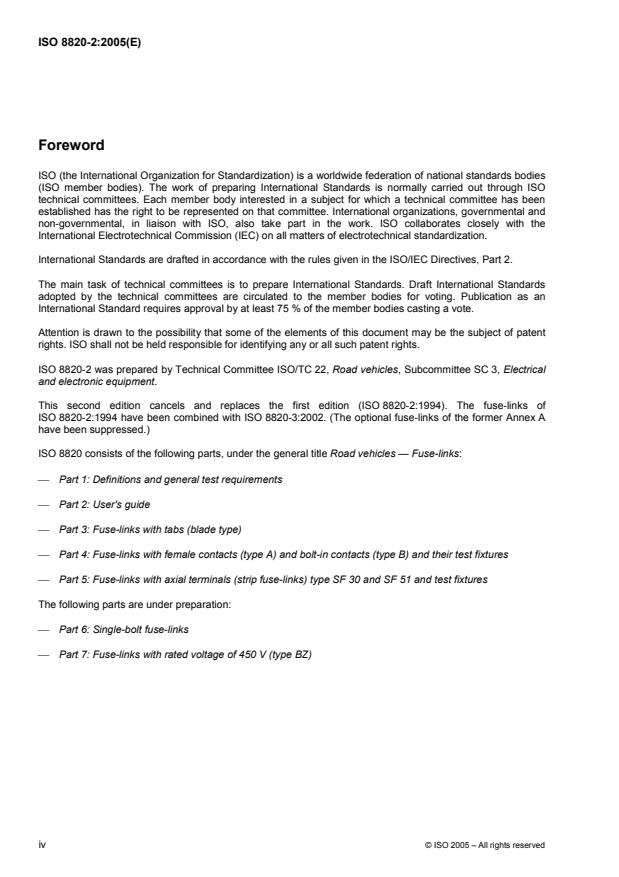 ISO 8820-2:2005(E)

Foreword

ISO (the International Organization for Standardization) is a worldwide federation of national standards bodies (ISO member bodies). The work of preparing International Standards is normally carried out through ISO technical committees. Each member body interested in a subject for which a technical committee has been established has the right to be represented on that committee. International organizations, governmental and non-governmental, in liaison with ISO, also take part in the work. ISO collaborates closely with the International Electrotechnical Commission (IEC) on all matters of electrotechnical standardization.

International Standards are drafted in accordance with the rules given in the ISO/IEC Directives, Part 2.

The main task of technical committees is to prepare International Standards. Draft International Standards adopted by the technical committees are circulated to the member bodies for voting. Publication as an International Standard requires approval by at least 75 % of the member bodies casting a vote.

Attention is drawn to the possibility that some of the elements of this document may be the subject of patent rights. ISO shall not be held responsible for identifying any or all such patent rights.

ISO 8820-2 was prepared by Technical Committee ISO/TC 22, Road vehicles, Subcommittee SC 3, Electrical and electronic equipment.

This second edition cancels and replaces the first edition (ISO 8820-2:1994). The fuse-links of ISO 8820-2:1994 have been combined with ISO 8820-3:2002. (The optional fuse-links of the former Annex A have been suppressed.)

ISO 8820 consists of the following parts, under the general title Road vehicles — Fuse-links:

— Part 1: Definitions and general test requirements

— Part 2: User's guide

— Part 3: Fuse-links with tabs (blade type)

— Part 4: Fuse-links with female contacts (type A) and bolt-in contacts (type B) and their test fixtures

— Part 5: Fuse-links with axial terminals (strip fuse-links) type SF 30 and SF 51 and test fixtures

The following parts are under preparation:

— Part 6: Single-bolt fuse-links

— Part 7: Fuse-links with rated voltage of 450 V (type BZ)

iv

© ISO 2005 – All rights reserved